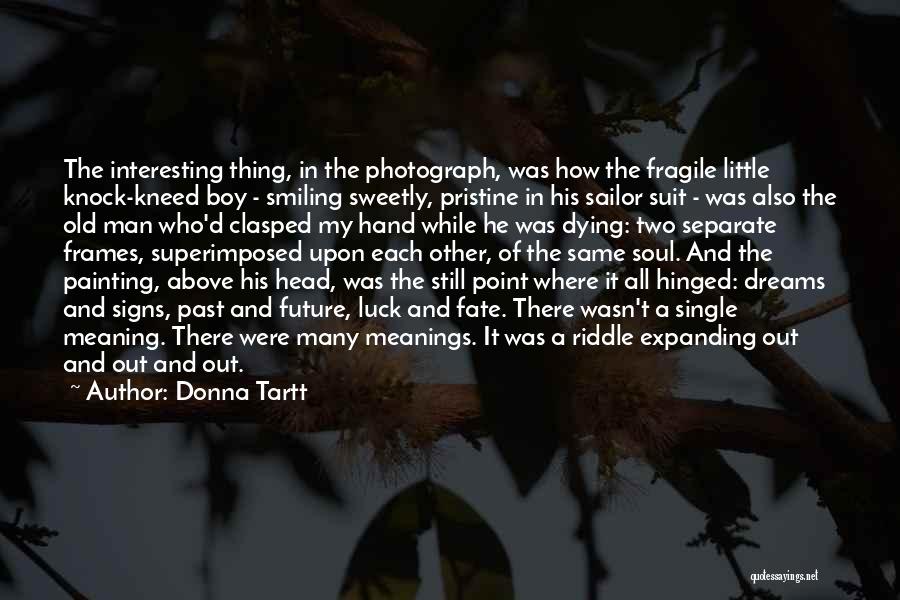 The interesting thing, in the photograph, was how the fragile little knock-kneed boy - smiling sweetly, pristine in his sailor suit - was also the old man who'd clasped my hand while he was dying: two separate frames, superimposed upon each other, of the same soul. And the painting, above his head, was the still point where it all hinged: dreams and signs, past and future, luck and fate. There wasn't a single meaning. There were many meanings. It was a riddle expanding out and out and out.

~ Author: Donna Tartt

quotessayings.net